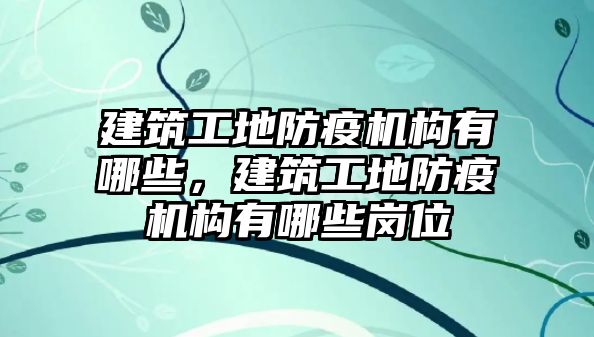 建筑工地防疫机构有哪些，建筑工地防疫机构有哪些岗位